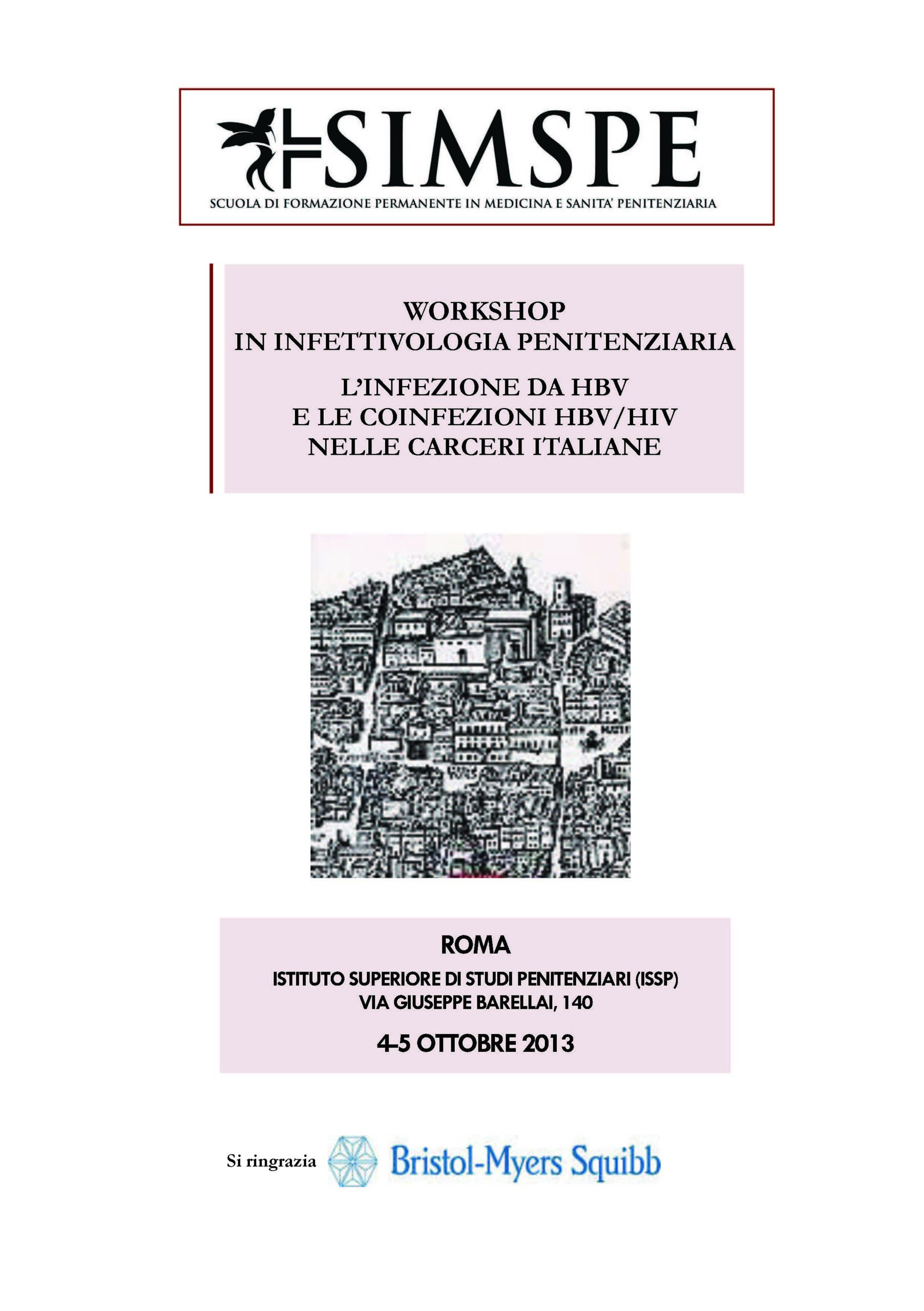 SIMSPE
SCUOLA DI FORMAZIONE PERMANENTE IN MEDICINA E SANITA' PENITENZIARIA

WORKSHOP
IN INFETTIVOLOGIA PENITENZIARIA

L'INFEZIONE DA HBV
E LE COINFEZIONI HBV/HIV
NELLE CARCERI ITALIANE

ROMA
ISTITUTO SUPERIORE DI STUDI PENITENZIARI (ISSP)
VIA GIUSEPPE BARELLAI, 140
4-5 OTTOBRE 2013

Si ringrazia Bristol-Myers Squibb